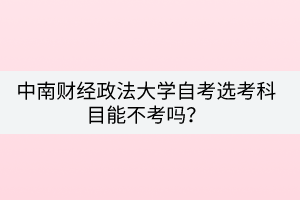 中南财经政法大学自考选考科目能不考吗？